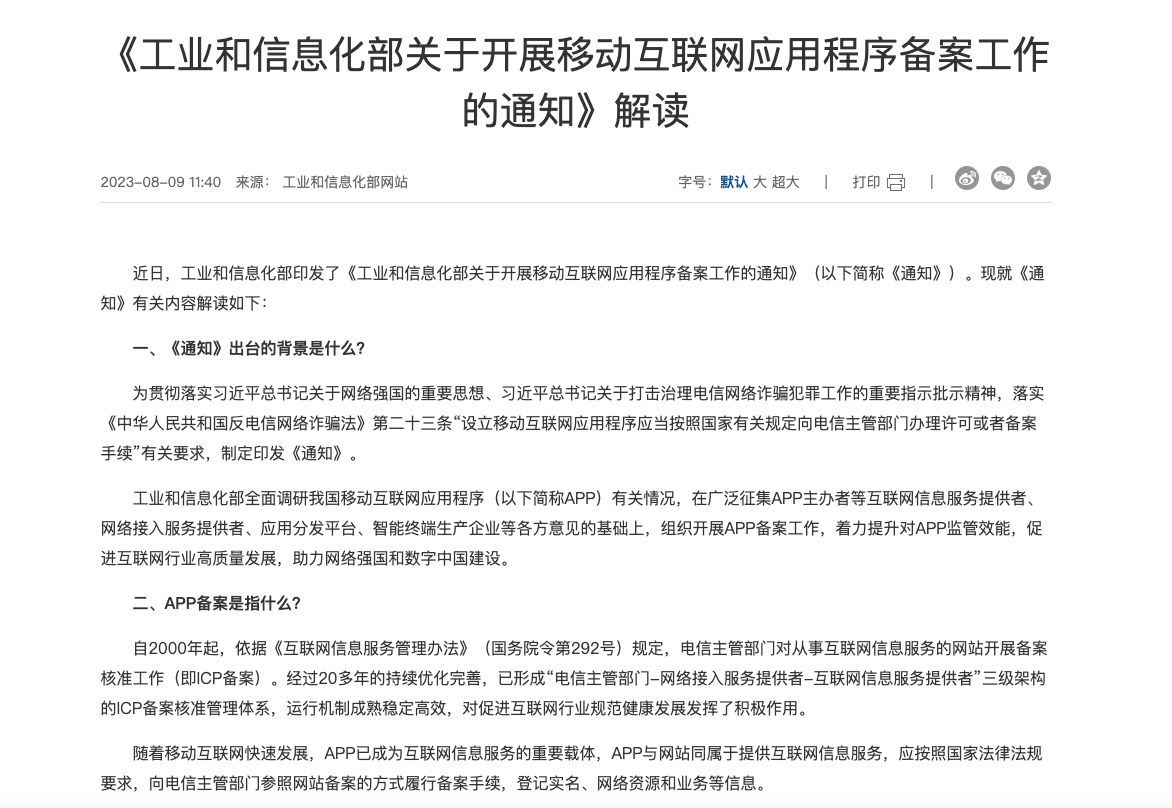 《工业和信息化部关于开展移动互联网应用程序备案工作的通知》解读

2023-08-09 11:40 来源： 工业和信息化部网站

字号：默认 大 超大 | 打印 |

近日，工业和信息化部印发了《工业和信息化部关于开展移动互联网应用程序备案工作的通知》（以下简称《通知》）。现就《通知》有关内容解读如下：

一、《通知》出台的背景是什么？

为贯彻落实习近平总书记关于网络强国的重要思想、习近平总书记关于打击治理电信网络诈骗犯罪工作的重要指示批示精神，落实《中华人民共和国反电信网络诈骗法》第二十三条“设立移动互联网应用程序应当按照国家有关规定向电信主管部门办理许可或者备案手续”有关要求，制定印发《通知》。

工业和信息化部全面调研我国移动互联网应用程序（以下简称APP）有关情况，在广泛征集APP主办者等互联网信息服务提供者、网络接入服务提供者、应用分发平台、智能终端生产企业等各方意见的基础上，组织开展APP备案工作，着力提升对APP监管效能，促进互联网行业高质量发展，助力网络强国和数字中国建设。

二、APP备案是指什么？

自2000年起，依据《互联网信息服务管理办法》（国务院令第292号）规定，电信主管部门对从事互联网信息服务的网站开展备案核准工作（即ICP备案）。经过20多年的持续优化完善，已形成“电信主管部门-网络接入服务提供者-互联网信息服务提供者”三级架构的ICP备案核准管理体系，运行机制成熟稳定高效，对促进互联网行业规范健康发展发挥了积极作用。

随着移动互联网快速发展，APP已成为互联网信息服务的重要载体，APP与网站同属于提供互联网信息服务，应按照国家法律法规要求，向电信主管部门参照网站备案的方式履行备案手续，登记实名、网络资源和业务等信息。